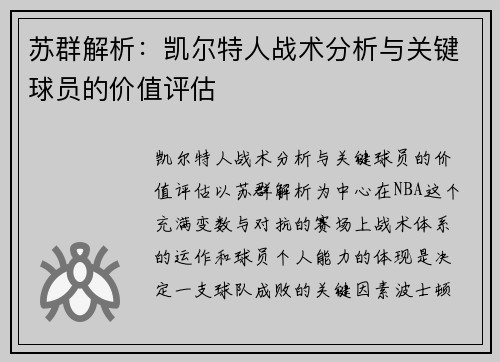 苏群解析：凯尔特人战术分析与关键球员的价值评估

凯尔特人战术分析与关键球员的价值评估以苏群解析为中心在NBA这个充满变数与对抗的赛场上战术体系的运作和球员个人能力的体现是决定一支球队成败的关键因素波士顿